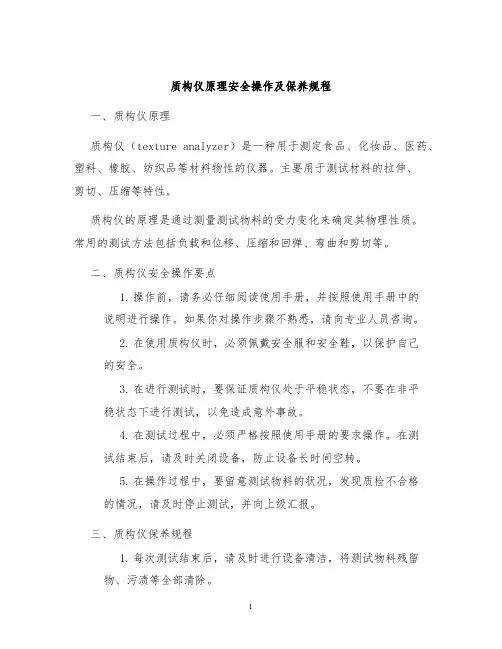 质构仪原理安全操作及保养规程

一、质构仪原理

质构仪（texture analyzer）是一种用于测定食品、化妆品、医药、塑料、橡胶、纺织品等材料物性的仪器。主要用于测试材料的拉伸、剪切、压缩等特性。

质构仪的原理是通过测量测试物料的受力变化来确定其物理性质。常用的测试方法包括负载和位移、压缩和回弹、弯曲和剪切等。

二、质构仪安全操作要点

1. 操作前，请务必仔细阅读使用手册，并按照使用手册中的说明进行操作。如果你对操作步骤不熟悉，请向专业人员咨询。

2. 在使用质构仪时，必须佩戴安全服和安全鞋，以保护自己的安全。

3. 在进行测试时，要保证质构仪处于平稳状态，不要在非平稳状态下进行测试，以免造成意外事故。

4. 在测试过程中，必须严格按照使用手册的要求操作。在测试结束后，请及时关闭设备，防止设备长时间空转。

5. 在操作过程中，要留意测试物料的状况，发现质检不合格的情况，请及时停止测试，并向上级汇报。

三、质构仪保养规程

1. 每次测试结束后，请及时进行设备清洁，将测试物料残留物、污渍等全部清除。

1